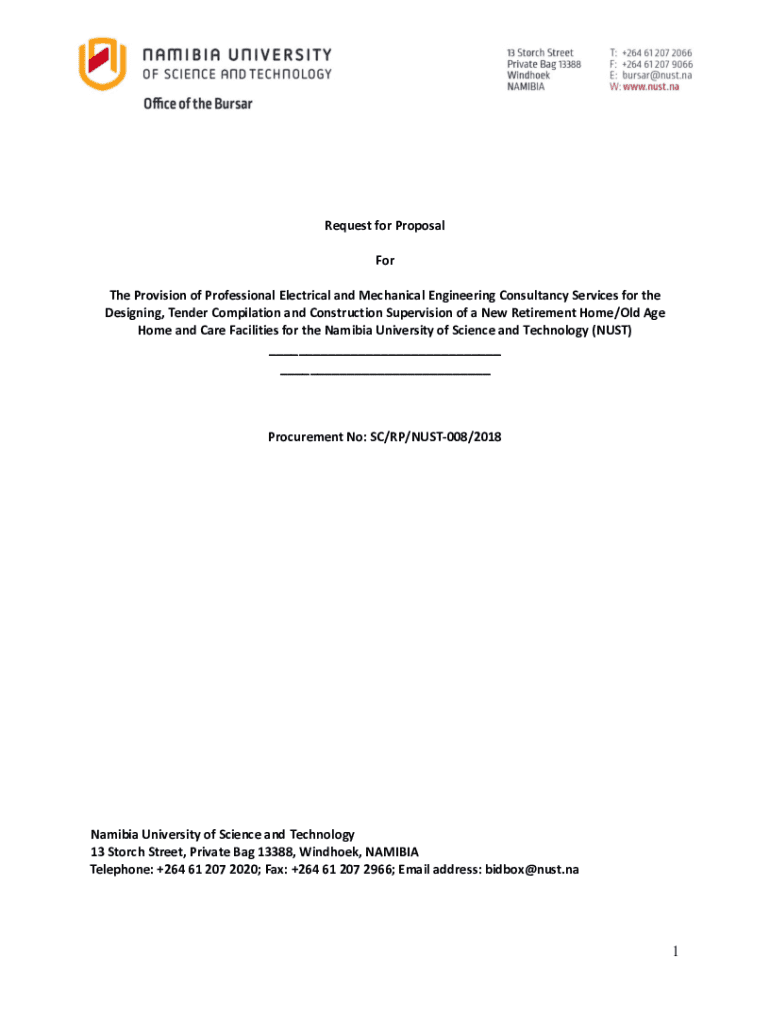 NAMIBIA UNIVERSITY
OF SCIENCE AND TECHNOLOGY

Office of the Bursar

13 Storch Street
Private Bag 13388
Windhoek
NAMIBIA

T: +264 61 207 2066
F: +264 61 207 9066
E: bursar@nust.na
W: www.nust.na

Request for Proposal

For

The Provision of Professional Electrical and Mechanical Engineering Consultancy Services for the Designing, Tender Compilation and Construction Supervision of a New Retirement Home/Old Age Home and Care Facilities for the Namibia University of Science and Technology (NUST)

Procurement No: SC/RP/NUST-008/2018

Namibia University of Science and Technology
13 Storch Street, Private Bag 13388, Windhoek, NAMIBIA
Telephone: +264 61 207 2020; Fax: +264 61 207 2966; Email address: bidbox@nust.na

1